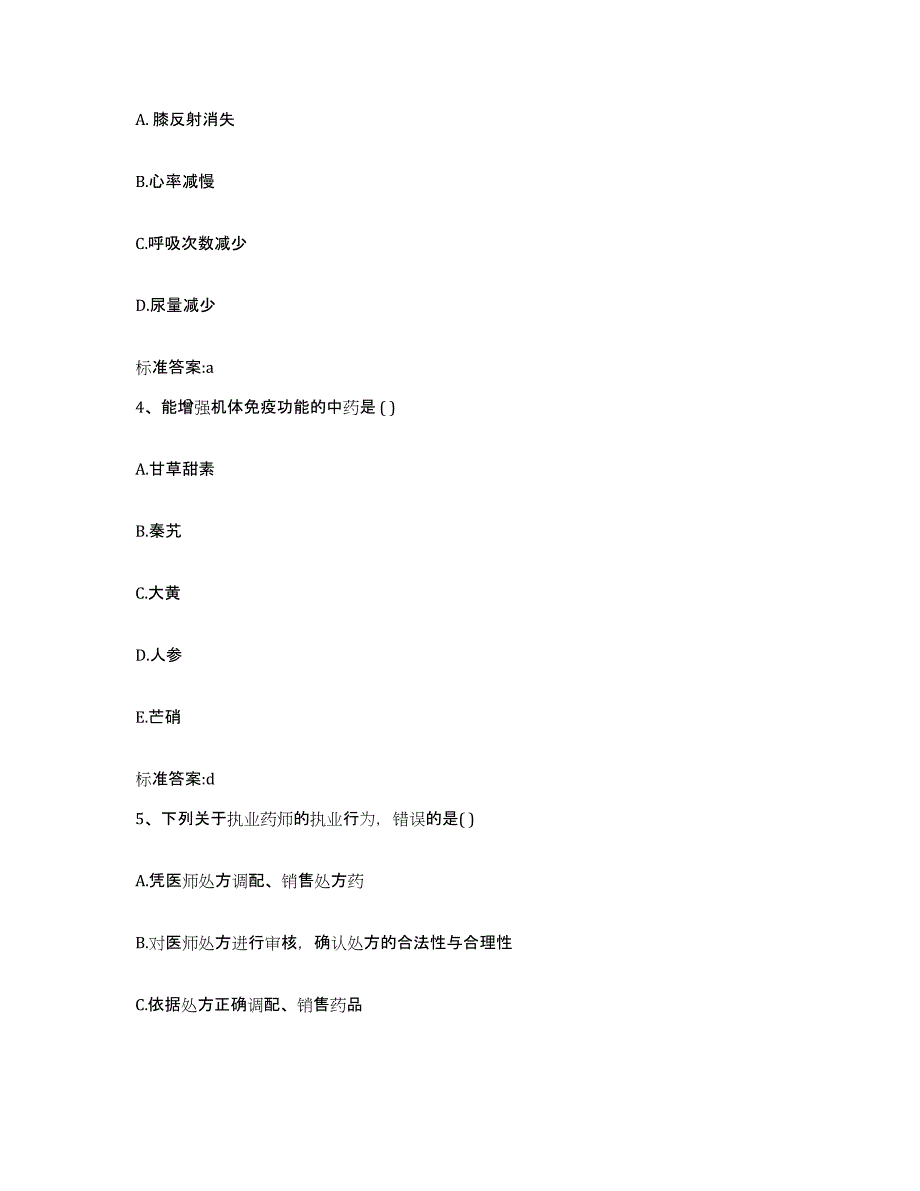 A. 膝反射消失

B.心率减慢

C.呼吸次数减少

D.尿量减少

标准答案:a

4、能增强机体免疫功能的中药是 ( )

A.甘草甜素

B.秦艽

C.大黄

D.人参

E.芒硝

标准答案:d

5、下列关于执业药师的执业行为，错误的是( )

A.凭医师处方调配、销售处方药

B.对医师处方进行审核，确认处方的合法性与合理性

C.依据处方正确调配、销售药品